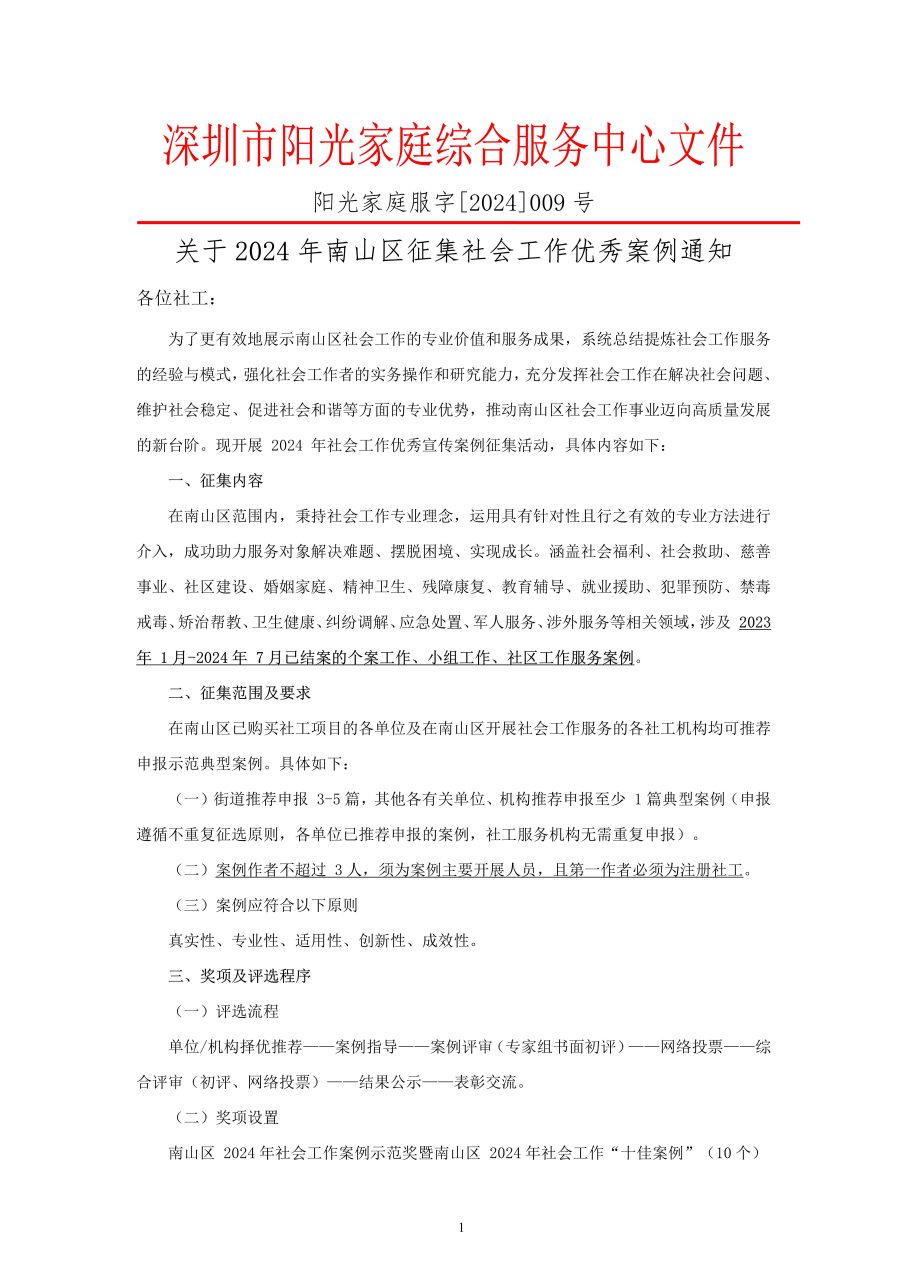 深圳市阳光家庭综合服务中心文件

阳光家庭服字[2024]009 号

关于 2024 年南山区征集社会工作优秀案例通知

各位社工：

为了更有效地展示南山区社会工作的专业价值和服务成果，系统总结提炼社会工作服务的经验与模式，强化社会工作者的实务操作和研究能力，充分发挥社会工作在解决社会问题、维护社会稳定、促进社会和谐等方面的专业优势，推动南山区社会工作事业迈向高质量发展的新台阶。现开展 2024 年社会工作优秀宣传案例征集活动，具体内容如下：

一、征集内容

在南山区范围内，秉持社会工作专业理念，运用具有针对性且行之有效的专业方法进行介入，成功助力服务对象解决难题、摆脱困境、实现成长。涵盖社会福利、社会救助、慈善事业、社区建设、婚姻家庭、精神卫生、残障康复、教育辅导、就业援助、犯罪预防、禁毒戒毒、矫治帮教、卫生健康、纠纷调解、应急处置、军人服务、涉外服务等相关领域，涉及 2023 年 1 月-2024 年 7 月已结案的个案工作、小组工作、社区工作服务案例。

二、征集范围及要求

在南山区已购买社工项目的各单位及在南山区开展社会工作服务的各社工机构均可推荐申报示范典型案例。具体如下：

（一）街道推荐申报 3-5 篇，其他各有关单位、机构推荐申报至少 1 篇典型案例（申报遵循不重复征选原则，各单位已推荐申报的案例，社工服务机构无需重复申报）。

（二）案例作者不超过 3 人，须为案例主要开展人员，且第一作者必须为注册社工。

（三）案例应符合以下原则

真实性、专业性、适用性、创新性、成效性。

三、奖项及评选程序

（一）评选流程

单位/机构择优推荐——案例指导——案例评审（专家组书面初评）——网络投票——综合评审（初评、网络投票）——结果公示——表彰交流。

（二）奖项设置

南山区 2024 年社会工作案例示范奖暨南山区 2024 年社会工作“十佳案例”（10 个）

1